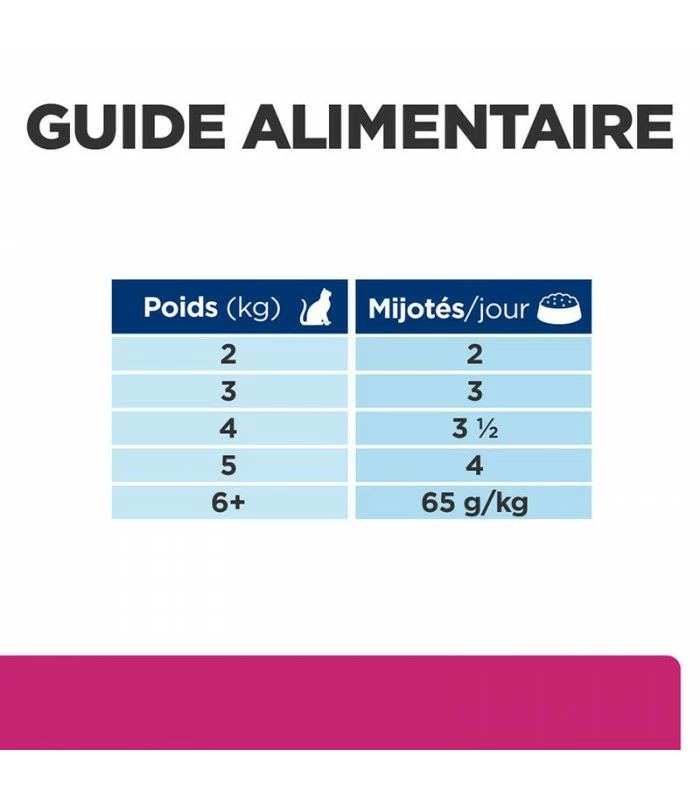 GUIDE ALIMENTAIRE

| Poids (kg) | Mijotés/jour |
|---|---|
| 2 | 2 |
| 3 | 3 |
| 4 | 3 ½ |
| 5 | 4 |
| 6+ | 65 g/kg |